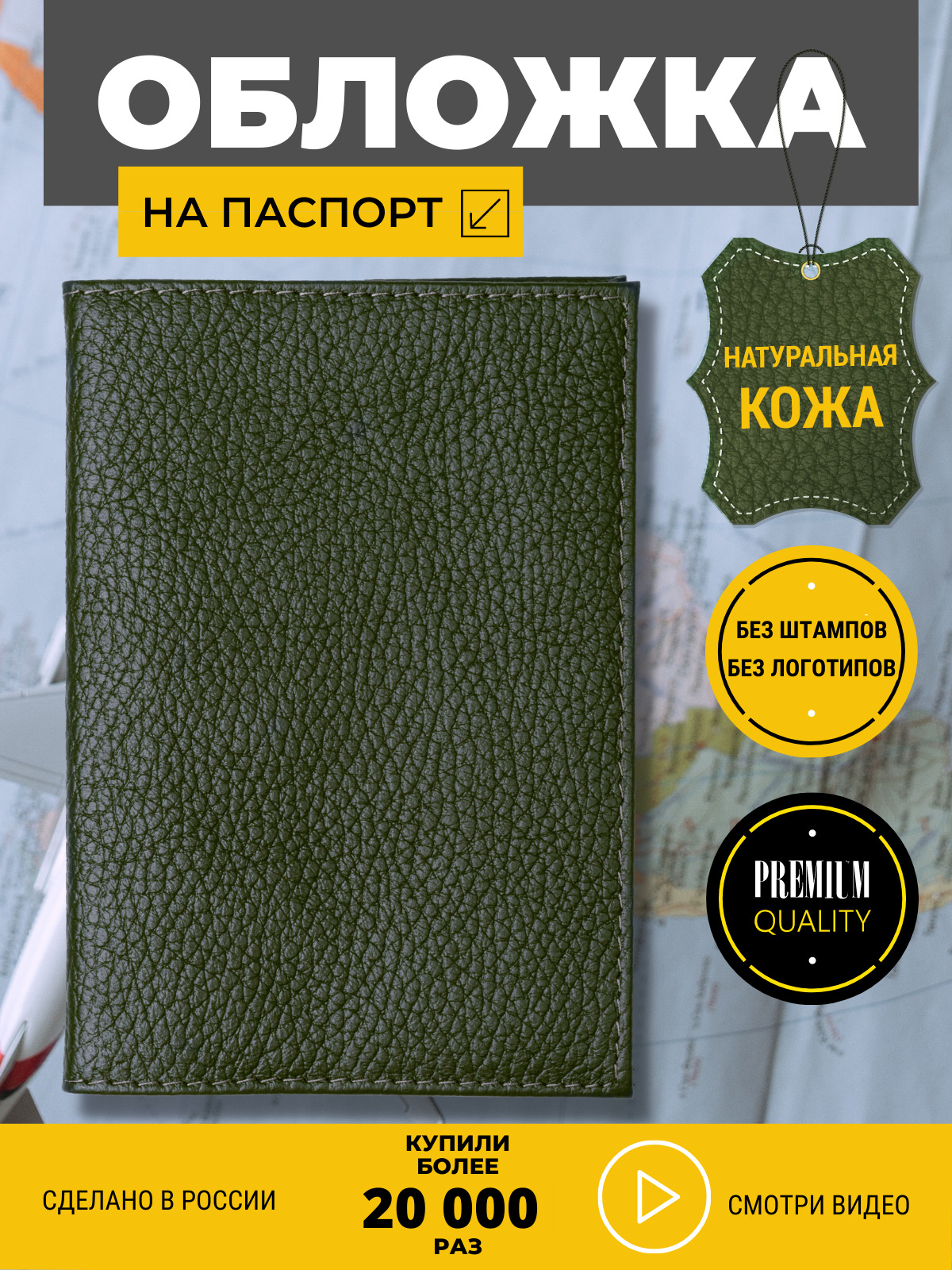 ОБЛОЖКА

НА ПАСПОРТ

НАТУРАЛЬНАЯ КОЖА

БЕЗ ШТАМПОВ
БЕЗ ЛОГОТИПОВ

PREMIUM
QUALITY

СДЕЛАНО В РОССИИ

КУПИЛИ БОЛЕЕ
20 000
РАЗ

СМОТРИ ВИДЕО